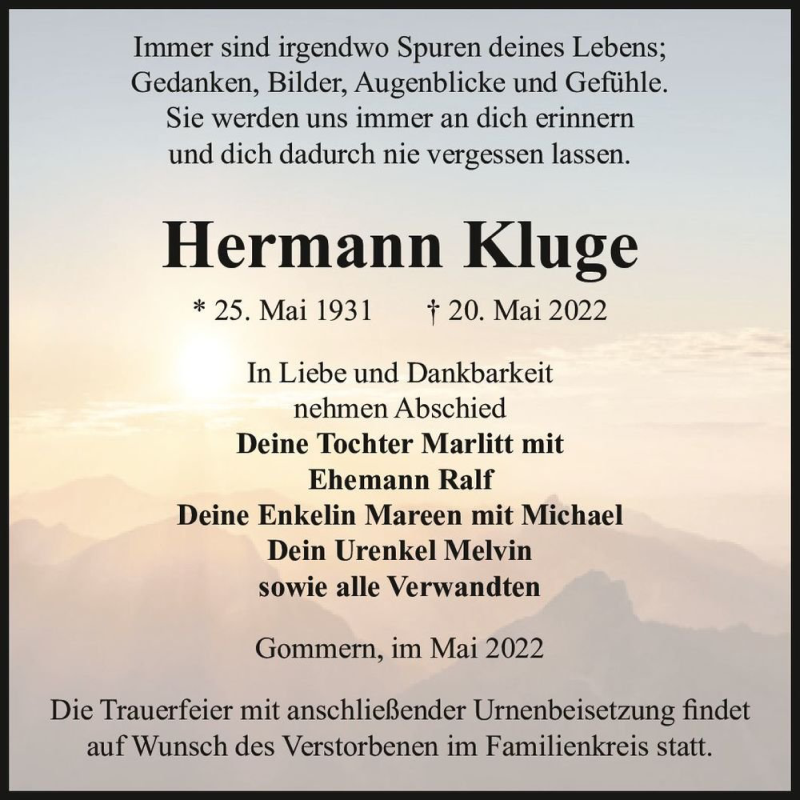 Immer sind irgendwo Spuren deines Lebens;
Gedanken, Bilder, Augenblicke und Gefühle.
Sie werden uns immer an dich erinnern
und dich dadurch nie vergessen lassen.

Hermann Kluge

* 25. Mai 1931 † 20. Mai 2022

In Liebe und Dankbarkeit
nehmen Abschied
Deine Tochter Marlitt mit
Ehemann Ralf
Deine Enkelin Mareen mit Michael
Dein Urenkel Melvin
sowie alle Verwandten

Gommern, im Mai 2022

Die Trauerfeier mit anschließender Urnenbeisetzung findet auf Wunsch des Verstorbenen im Familienkreis statt.